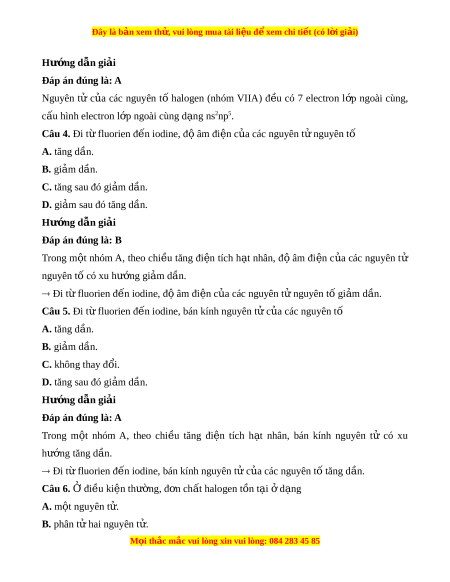 Đây là bản xem thử, vui lòng mua tài liệu để xem chi tiết (có lời giải)

Hướng dẫn giải

Đáp án đúng là: A

Nguyên tử của các nguyên tố halogen (nhóm VIIA) đều có 7 electron lớp ngoài cùng, cấu hình electron lớp ngoài cùng dạng $ns^2np^5$.

Câu 4. Đi từ fluorien đến iodine, độ âm điện của các nguyên tử nguyên tố

A. tăng dần.

B. giảm dần.

C. tăng sau đó giảm dần.

D. giảm sau đó tăng dần.

Hướng dẫn giải

Đáp án đúng là: B

Trong một nhóm A, theo chiều tăng điện tích hạt nhân, độ âm điện của các nguyên tử nguyên tố có xu hướng giảm dần.

→ Đi từ fluorien đến iodine, độ âm điện của các nguyên tử nguyên tố giảm dần.

Câu 5. Đi từ fluorien đến iodine, bán kính nguyên tử của các nguyên tố

A. tăng dần.

B. giảm dần.

C. không thay đổi.

D. tăng sau đó giảm dần.

Hướng dẫn giải

Đáp án đúng là: A

Trong một nhóm A, theo chiều tăng điện tích hạt nhân, bán kính nguyên tử có xu hướng tăng dần.

→ Đi từ fluorien đến iodine, bán kính nguyên tử của các nguyên tố tăng dần.

Câu 6. Ở điều kiện thường, đơn chất halogen tồn tại ở dạng

A. một nguyên tử.

B. phân tử hai nguyên tử.

Mọi thắc mắc vui lòng xin vui lòng: 084 283 45 85